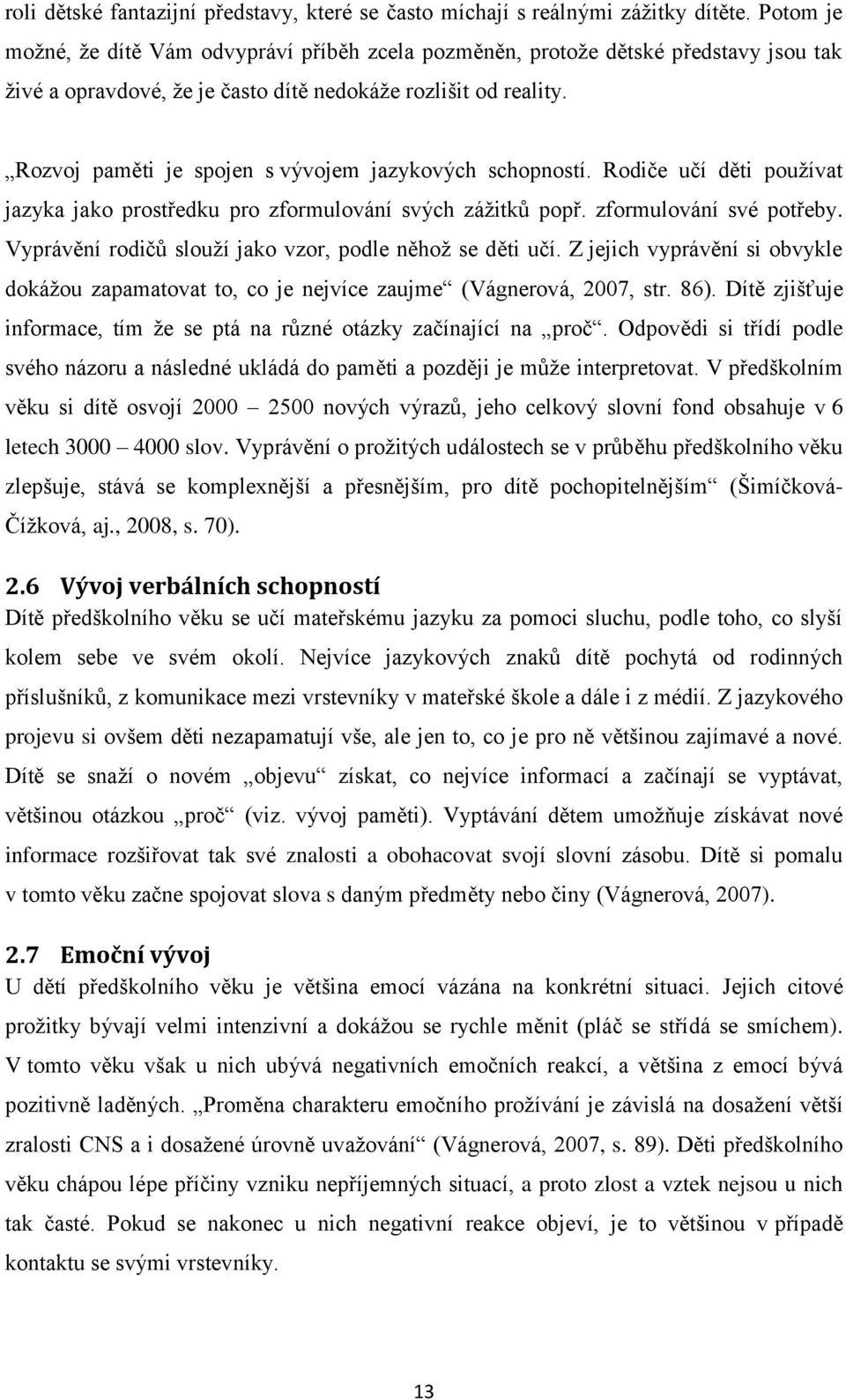 roli dětské fantazijní představy, které se často míchají s reálnými zážitky dítěte. Potom je možné, že dítě Vám odvypráví příběh zcela pozměněn, protože dětské představy jsou tak živé a opravdové, že je často dítě nedokáže rozlišit od reality.

„Rozvoj paměti je spojen s vývojem jazykových schopností. Rodiče učí děti používat jazyka jako prostředku pro zformulování svých zážitků popř. zformulování své potřeby. Vyprávění rodičů slouží jako vzor, podle něhož se děti učí. Z jejich vyprávění si obvykle dokážou zapamatovat to, co je nejvíce zaujme“ (Vágnerová, 2007, str. 86). Dítě zjišťuje informace, tím že se ptá na různé otázky začínající na „proč“. Odpovědi si třídí podle svého názoru a následné ukládá do paměti a později je může interpretovat. V předškolním věku si dítě osvojí 2000 – 2500 nových výrazů, jeho celkový slovní fond obsahuje v 6 letech 3000 – 4000 slov. Vyprávění o prožitých událostech se v průběhu předškolního věku zlepšuje, stává se komplexnější a přesnějším, pro dítě pochopitelnějším“ (Šimíčková-Čížková, aj., 2008, s. 70).

2.6 Vývoj verbálních schopností
Dítě předškolního věku se učí mateřskému jazyku za pomoci sluchu, podle toho, co slyší kolem sebe ve svém okolí. Nejvíce jazykových znaků dítě pochytá od rodinných příslušníků, z komunikace mezi vrstevníky v mateřské škole a dále i z médií. Z jazykového projevu si ovšem děti nezapamatují vše, ale jen to, co je pro ně většinou zajímavé a nové. Dítě se snaží o novém „objevu“ získat, co nejvíce informací a začínají se vyptávat, většinou otázkou „proč“ (viz. vývoj paměti). Vyptávání dětem umožňuje získávat nové informace rozšiřovat tak své znalosti a obohacovat svoji slovní zásobu. Dítě si pomalu v tomto věku začne spojovat slova s daným předměty nebo činy (Vágnerová, 2007).

2.7 Emoční vývoj
U dětí předškolního věku je většina emocí vázána na konkrétní situaci. Jejich citové prožitky bývají velmi intenzivní a dokážou se rychle měnit (pláč se střídá se smíchem). V tomto věku však u nich ubývá negativních emočních reakcí, a většina z emocí bývá pozitivně laděných. „Proměna charakteru emočního prožívání je závislá na dosažení větší zralosti CNS a i dosažené úrovně uvažování“ (Vágnerová, 2007, s. 89). Děti předškolního věku chápou lépe příčiny vzniku nepříjemných situací, a proto zlost a vztek nejsou u nich tak časté. Pokud se nakonec u nich negativní reakce objeví, je to většinou v případě kontaktu se svými vrstevníky.

13